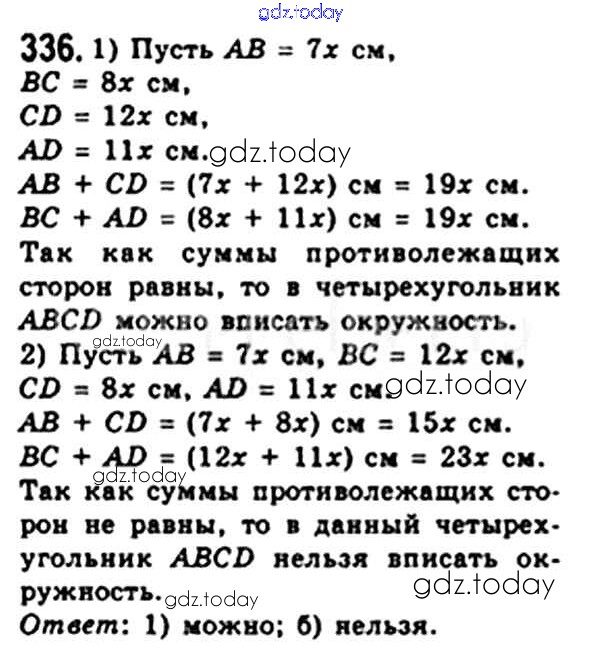 gdz.today

336. 1) Пусть $AB = 7x$ см, $BC = 8x$ см, $CD = 12x$ см, $AD = 11x$ см. gdz.today
$AB + CD = (7x + 12x)$ см $= 19x$ см.
$BC + AD = (8x + 11x)$ см $= 19x$ см.
Так как суммы противолежащих сторон равны, то в четырехугольник $ABCD$ можно вписать окружность.
gdz.today
2) Пусть $AB = 7x$ см, $BC = 12x$ см, $CD = 8x$ см, $AD = 11x$ см. gdz.today
$AB + CD = (7x + 8x)$ см $= 15x$ см.
$BC + AD = (12x + 11x)$ см $= 23x$ см.
gdz.today
Так как суммы противолежащих сторон не равны, то в данный четырехугольник $ABCD$ нельзя вписать окружность. gdz.today gdz.today
Ответ: 1) можно; б) нельзя.